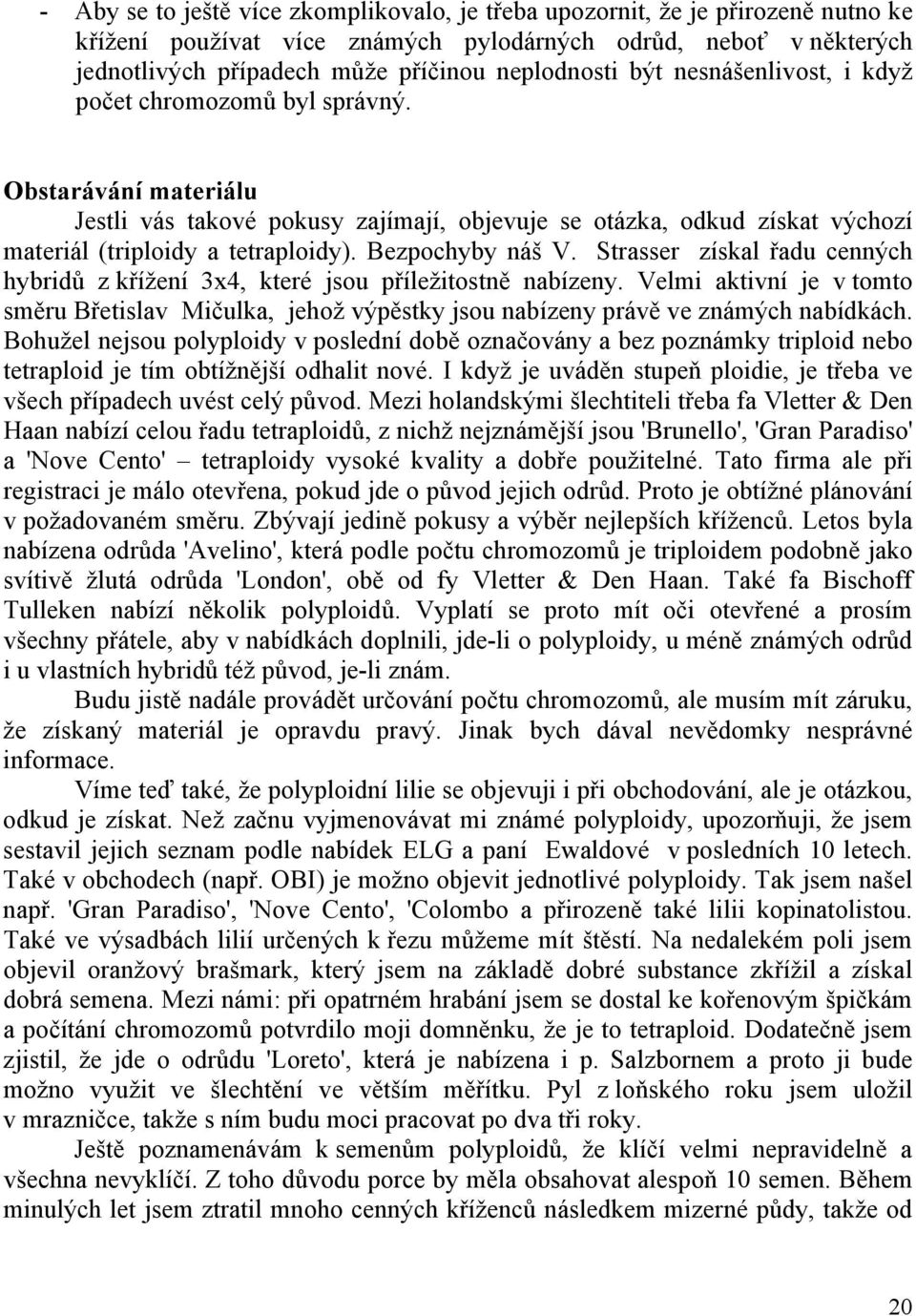 - Aby se to ještě více zkomplikovalo, je třeba upozornit, že je přirozeně nutno ke křížení používat více známých pylodárných odrůd, neboť v některých jednotlivých případech může příčinou neplodnosti být nesnášenlivost, i když počet chromozomů byl správný.

Obstarávání materiálu

Jestli vás takové pokusy zajímají, objevuje se otázka, odkud získat výchozí materiál (triploidy a tetraploidy). Bezpochyby náš V. Strasser získal řadu cenných hybridů z křížení 3x4, které jsou příležitostně nabízeny. Velmi aktivní je v tomto směru Břetislav Mičulka, jehož výpěstky jsou nabízeny právě ve známých nabídkách. Bohužel nejsou polyploidy v poslední době označovány a bez poznámky triploid nebo tetraploid je tím obtížnější odhalit nové. I když je uváděn stupeň ploidie, je třeba ve všech případech uvést celý původ. Mezi holandskými šlechtiteli třeba fa Vletter & Den Haan nabízí celou řadu tetraploidů, z nichž nejznámější jsou 'Brunello', 'Gran Paradiso' a 'Nove Cento' – tetraploidy vysoké kvality a dobře použitelné. Tato firma ale při registraci je málo otevřena, pokud jde o původ jejich odrůd. Proto je obtížné plánování v požadovaném směru. Zbývají jedině pokusy a výběr nejlepších kříženců. Letos byla nabízena odrůda 'Avelino', která podle počtu chromozomů je triploidem podobně jako svítivě žlutá odrůda 'London', obě od fy Vletter & Den Haan. Také fa Bischoff Tulleken nabízí několik polyploidů. Vyplatí se proto mít oči otevřené a prosím všechny přátele, aby v nabídkách doplnili, jde-li o polyploidy, u méně známých odrůd i u vlastních hybridů též původ, je-li znám.

Budu jistě nadále provádět určování počtu chromozomů, ale musím mít záruku, že získaný materiál je opravdu pravý. Jinak bych dával nevědomky nesprávné informace.

Víme teď také, že polyploidní lilie se objevuji i při obchodování, ale je otázkou, odkud je získat. Než začnu vyjmenovávat mi známé polyploidy, upozorňuji, že jsem sestavil jejich seznam podle nabídek ELG a paní Ewaldové v posledních 10 letech. Také v obchodech (např. OBI) je možno objevit jednotlivé polyploidy. Tak jsem našel např. 'Gran Paradiso', 'Nove Cento', 'Colombo a přirozeně také lilii kopinatolistou. Také ve výsadbách lilií určených k řezu můžeme mít štěstí. Na nedalekém poli jsem objevil oranžový brašmark, který jsem na základě dobré substance zkřížil a získal dobrá semena. Mezi námi: při opatrném hrabání jsem se dostal ke kořenovým špičkám a počítání chromozomů potvrdilo moji domněnku, že je to tetraploid. Dodatečně jsem zjistil, že jde o odrůdu 'Loreto', která je nabízena i p. Salzbornem a proto ji bude možno využít ve šlechtění ve větším měřítku. Pyl z loňského roku jsem uložil v mrazničce, takže s ním budu moci pracovat po dva tři roky.

Ještě poznamenávám k semenům polyploidů, že klíčí velmi nepravidelně a všechna nevyklíčí. Z toho důvodu porce by měla obsahovat alespoň 10 semen. Během minulých let jsem ztratil mnoho cenných kříženců následkem mizerné půdy, takže od

20